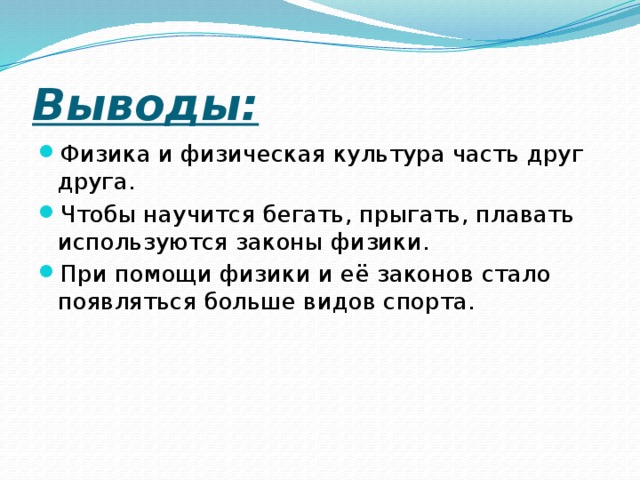 Выводы:

Физика и физическая культура часть друг друга.

Чтобы научится бегать, прыгать, плавать используются законы физики.

При помощи физики и её законов стало появляться больше видов спорта.